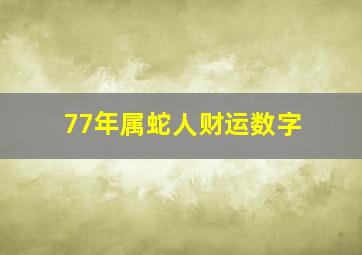 77年属蛇人财运数字